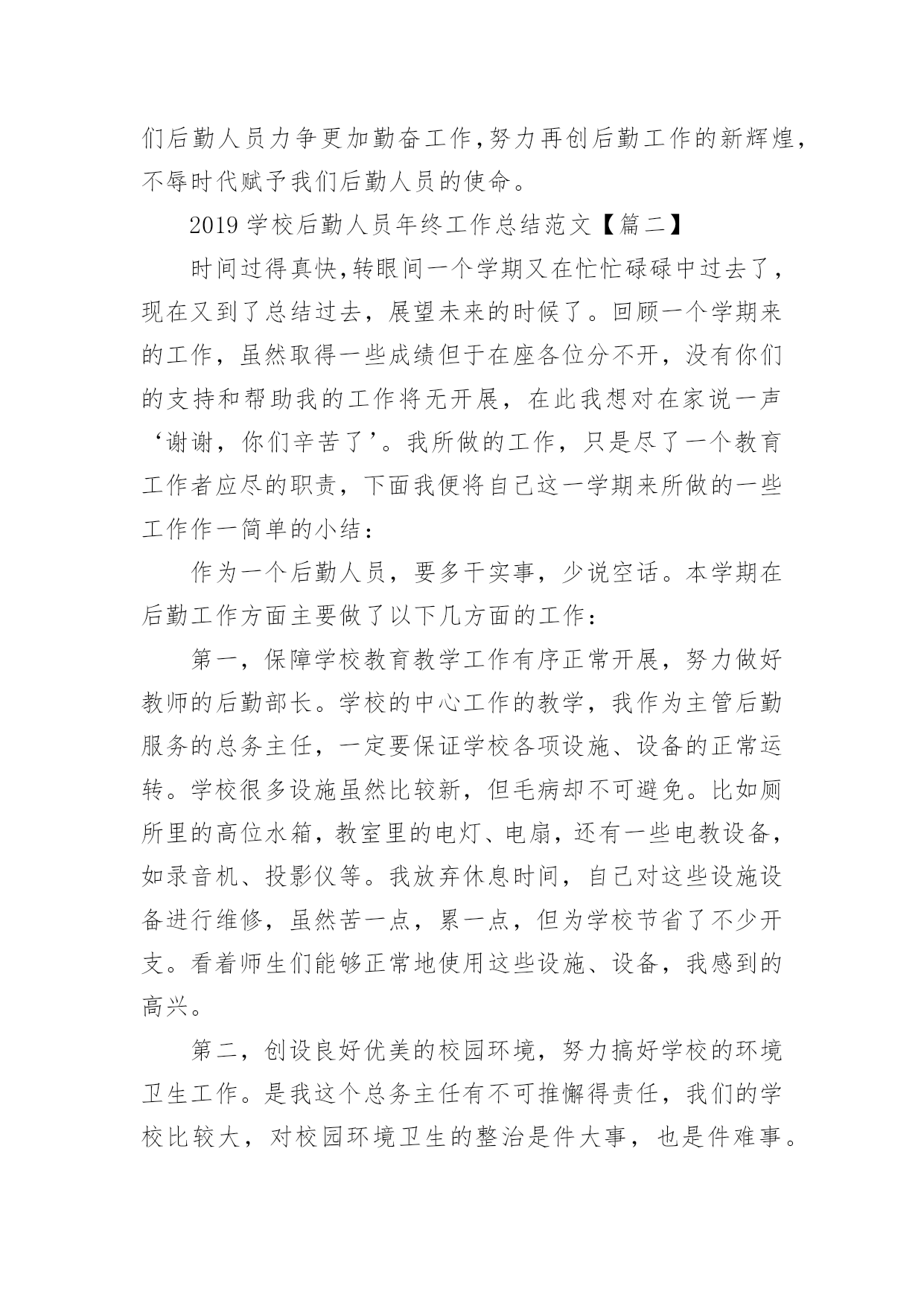 们后勤人员力争更加勤奋工作，努力再创后勤工作的新辉煌，不辱时代赋予我们后勤人员的使命。

2019 学校后勤人员年终工作总结范文【篇二】

时间过得真快，转眼间一个学期又在忙忙碌碌中过去了，现在又到了总结过去，展望未来的时候了。回顾一个学期来的工作，虽然取得一些成绩但于在座各位分不开，没有你们的支持和帮助我的工作将无开展，在此我想对在家说一声‘谢谢，你们辛苦了’。我所做的工作，只是尽了一个教育工作者应尽的职责，下面我便将自己这一学期来所做的一些工作作一简单的小结：

作为一个后勤人员，要多干实事，少说空话。本学期在后勤工作方面主要做了以下几方面的工作：

第一，保障学校教育教学工作有序正常开展，努力做好教师的后勤部长。学校的中心工作的教学，我作为主管后勤服务的总务主任，一定要保证学校各项设施、设备的正常运转。学校很多设施虽然比较新，但毛病却不可避免。比如厕所里的高位水箱，教室里的电灯、电扇，还有一些电教设备，如录音机、投影仪等。我放弃休息时间，自己对这些设施设备进行维修，虽然苦一点，累一点，但为学校节省了不少开支。看着师生们能够正常地使用这些设施、设备，我感到的高兴。

第二，创设良好优美的校园环境，努力搞好学校的环境卫生工作。是我这个总务主任有不可推懈得责任，我们的学校比较大，对校园环境卫生的整治是件大事，也是件难事。